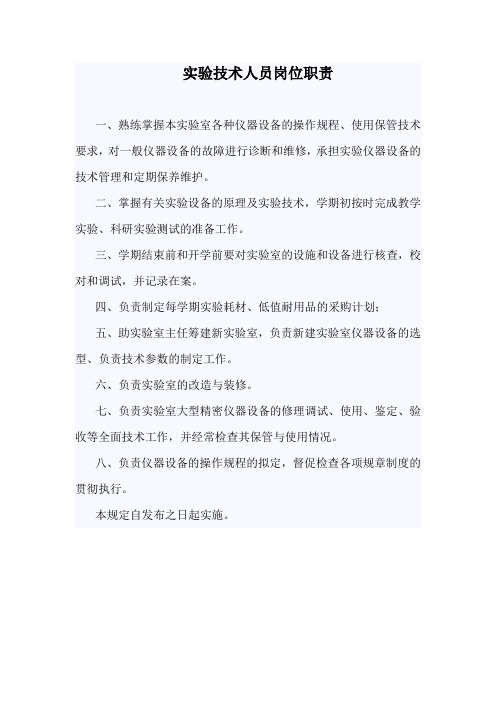 实验技术人员岗位职责

一、熟练掌握本实验室各种仪器设备的操作规程、使用保管技术要求，对一般仪器设备的故障进行诊断和维修，承担实验仪器设备的技术管理和定期保养维护。

二、掌握有关实验设备的原理及实验技术，学期初按时完成教学实验、科研实验测试的准备工作。

三、学期结束前和开学前要对实验室的设施和设备进行核查，校对和调试，并记录在案。

四、负责制定每学期实验耗材、低值耐用品的采购计划；

五、助实验室主任筹建新实验室，负责新建实验室仪器设备的选型、负责技术参数的制定工作。

六、负责实验室的改造与装修。

七、负责实验室大型精密仪器设备的修理调试、使用、鉴定、验收等全面技术工作，并经常检查其保管与使用情况。

八、负责仪器设备的操作规程的拟定，督促检查各项规章制度的贯彻执行。

本规定自发布之日起实施。